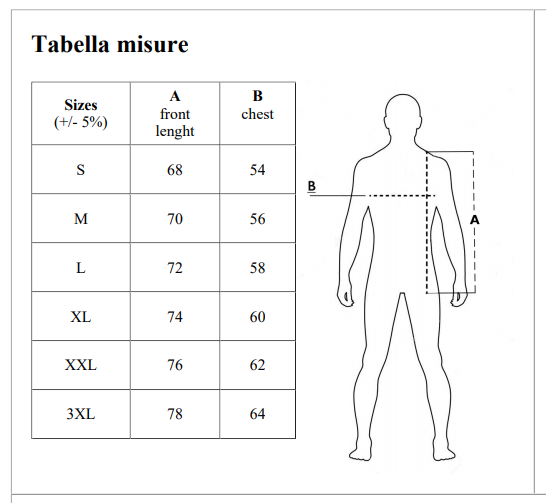 Tabella misure

| Sizes (+/- 5%) | A front lenght | B chest |
|---|---|---|
| S | 68 | 54 |
| M | 70 | 56 |
| L | 72 | 58 |
| XL | 74 | 60 |
| XXL | 76 | 62 |
| 3XL | 78 | 64 |

B

A